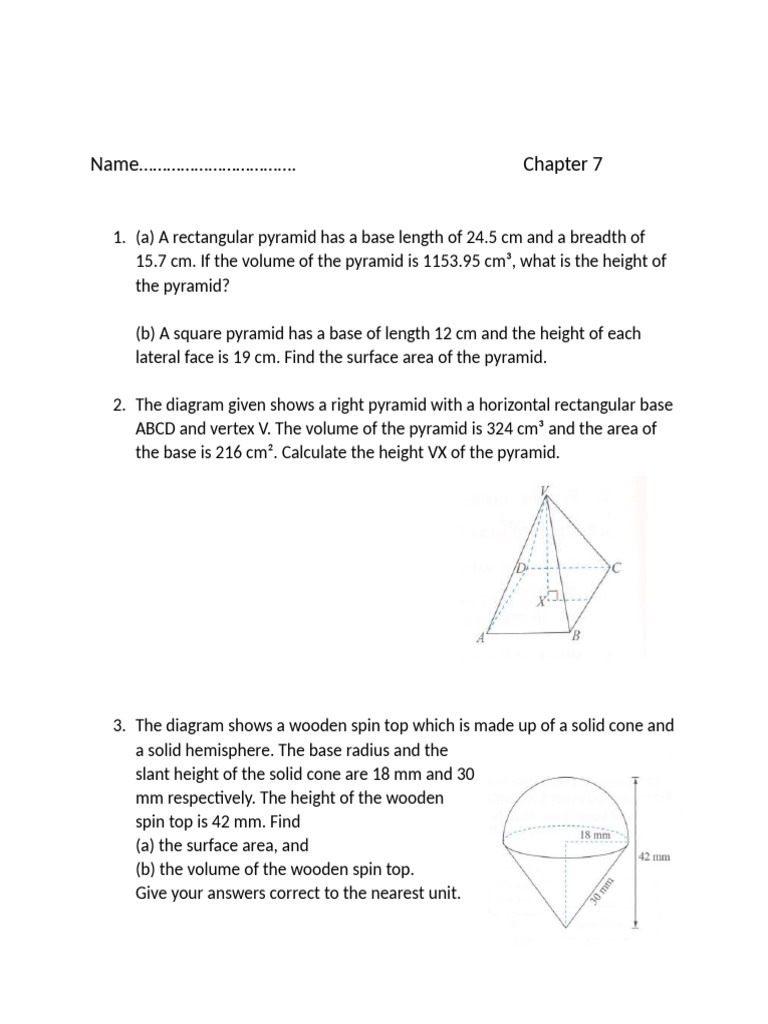 Name……………………………  Chapter 7

1. (a) A rectangular pyramid has a base length of 24.5 cm and a breadth of 15.7 cm. If the volume of the pyramid is 1153.95 $cm^3$, what is the height of the pyramid?

(b) A square pyramid has a base of length 12 cm and the height of each lateral face is 19 cm. Find the surface area of the pyramid.

2. The diagram given shows a right pyramid with a horizontal rectangular base ABCD and vertex V. The volume of the pyramid is 324 $cm^3$ and the area of the base is 216 $cm^2$. Calculate the height VX of the pyramid.

V
D
C
X
A
B

3. The diagram shows a wooden spin top which is made up of a solid cone and a solid hemisphere. The base radius and the slant height of the solid cone are 18 mm and 30 mm respectively. The height of the wooden spin top is 42 mm. Find
(a) the surface area, and
(b) the volume of the wooden spin top.
Give your answers correct to the nearest unit.

18 mm
42 mm
30 mm